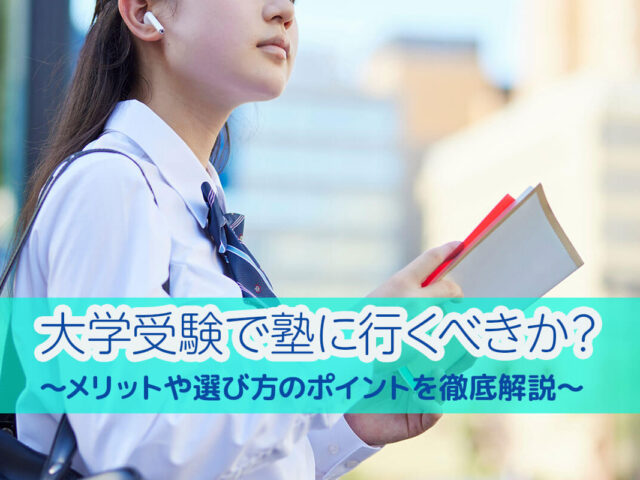 大学受験で塾に行くべきか?
～メリットや選び方のポイントを徹底解説～